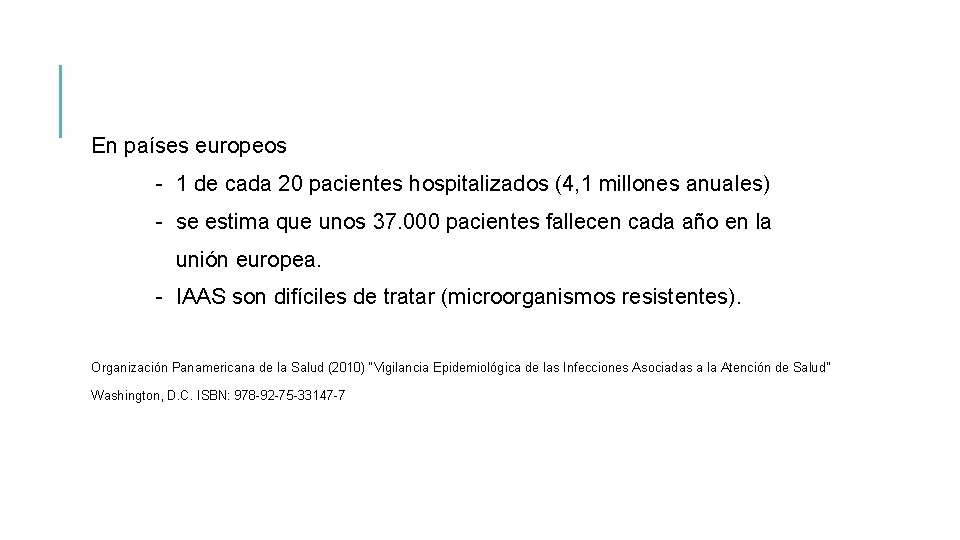 En países europeos

- 1 de cada 20 pacientes hospitalizados (4,1 millones anuales)
- se estima que unos 37.000 pacientes fallecen cada año en la unión europea.
- IAAS son difíciles de tratar (microorganismos resistentes).

Organización Panamericana de la Salud (2010) "Vigilancia Epidemiológica de las Infecciones Asociadas a la Atención de Salud" Washington, D.C. ISBN: 978-92-75-33147-7